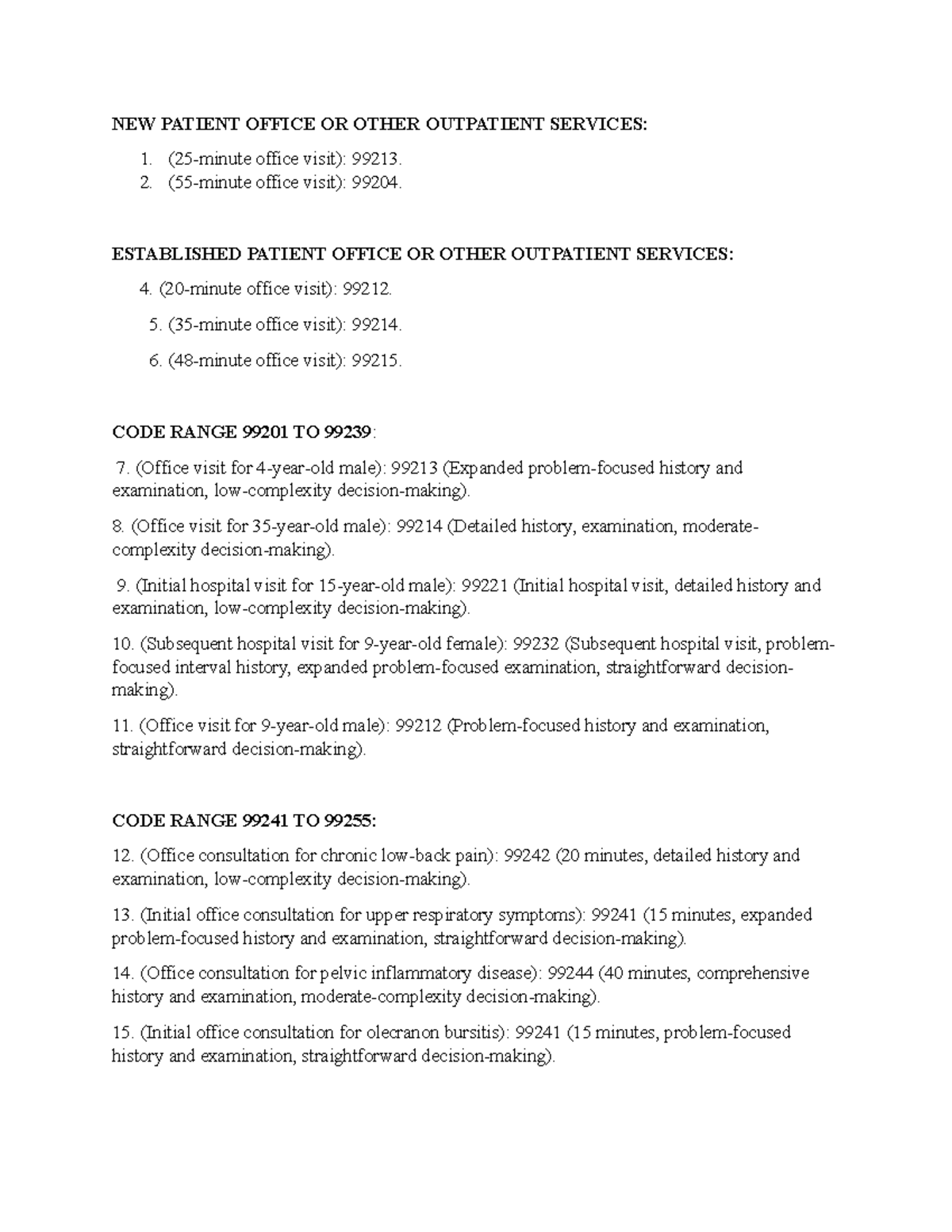 NEW PATIENT OFFICE OR OTHER OUTPATIENT SERVICES:

1. (25-minute office visit): 99213.
2. (55-minute office visit): 99204.

ESTABLISHED PATIENT OFFICE OR OTHER OUTPATIENT SERVICES:

4. (20-minute office visit): 99212.
5. (35-minute office visit): 99214.
6. (48-minute office visit): 99215.

CODE RANGE 99201 TO 99239:

7. (Office visit for 4-year-old male): 99213 (Expanded problem-focused history and examination, low-complexity decision-making).

8. (Office visit for 35-year-old male): 99214 (Detailed history, examination, moderate-complexity decision-making).

9. (Initial hospital visit for 15-year-old male): 99221 (Initial hospital visit, detailed history and examination, low-complexity decision-making).

10. (Subsequent hospital visit for 9-year-old female): 99232 (Subsequent hospital visit, problem-focused interval history, expanded problem-focused examination, straightforward decision-making).

11. (Office visit for 9-year-old male): 99212 (Problem-focused history and examination, straightforward decision-making).

CODE RANGE 99241 TO 99255:

12. (Office consultation for chronic low-back pain): 99242 (20 minutes, detailed history and examination, low-complexity decision-making).

13. (Initial office consultation for upper respiratory symptoms): 99241 (15 minutes, expanded problem-focused history and examination, straightforward decision-making).

14. (Office consultation for pelvic inflammatory disease): 99244 (40 minutes, comprehensive history and examination, moderate-complexity decision-making).

15. (Initial office consultation for olecranon bursitis): 99241 (15 minutes, problem-focused history and examination, straightforward decision-making).